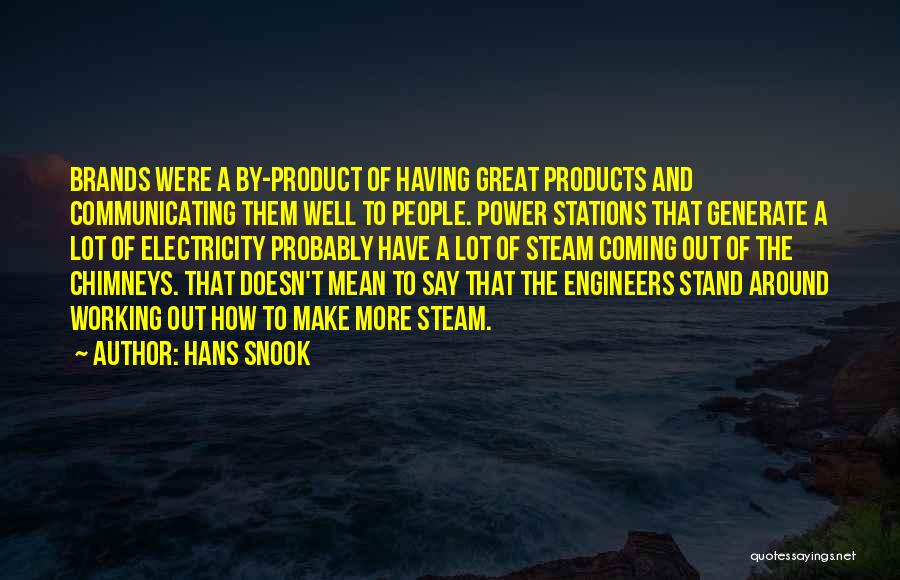 BRANDS WERE A BY-PRODUCT OF HAVING GREAT PRODUCTS AND COMMUNICATING THEM WELL TO PEOPLE. POWER STATIONS THAT GENERATE A LOT OF ELECTRICITY PROBABLY HAVE A LOT OF STEAM COMING OUT OF THE CHIMNEYS. THAT DOESN'T MEAN TO SAY THAT THE ENGINEERS STAND AROUND WORKING OUT HOW TO MAKE MORE STEAM.

~ AUTHOR: HANS SNOOK

quotessayings.net